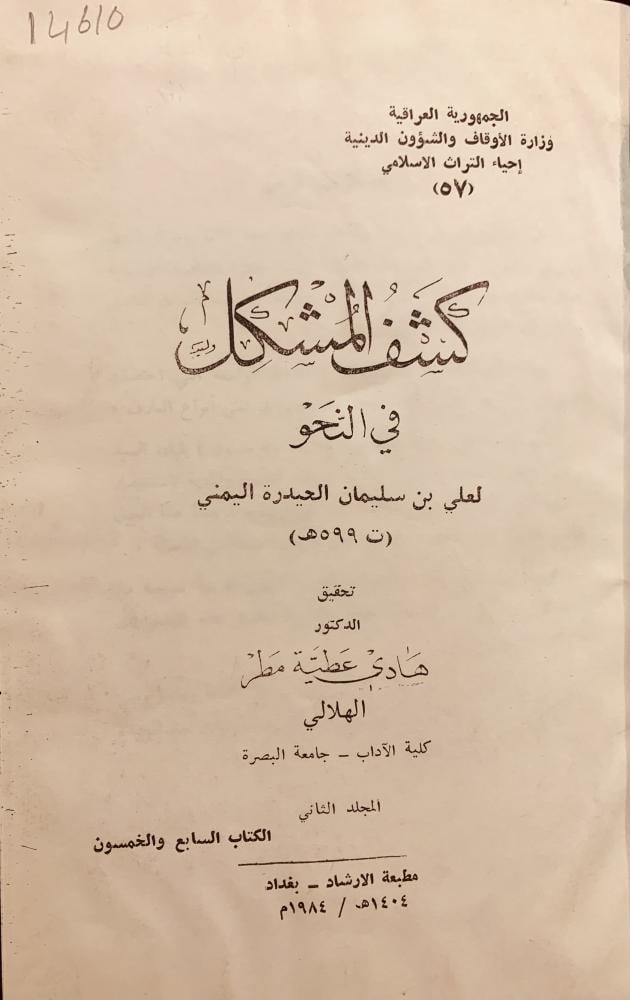 14610

الجمهورية العراقية
وزارة الأوقاف والشؤون الدينية
إحياء التراث الاسلامي
(٥٧)

كشف المشكل
في النحو

لعلي بن سليمان الحيدرة اليمني
(ت ٥٩٩هـ)

تحقيق
الدكتور
هادي عطية مطر
الهلالي
كلية الآداب - جامعة البصرة

المجلد الثاني
الكتاب السابع والخمسون

مطبعة الارشاد - بغداد
١٤٠٤هـ / ١٩٨٤م